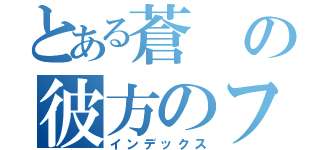 とある蒼の
彼方のフ
インデックス